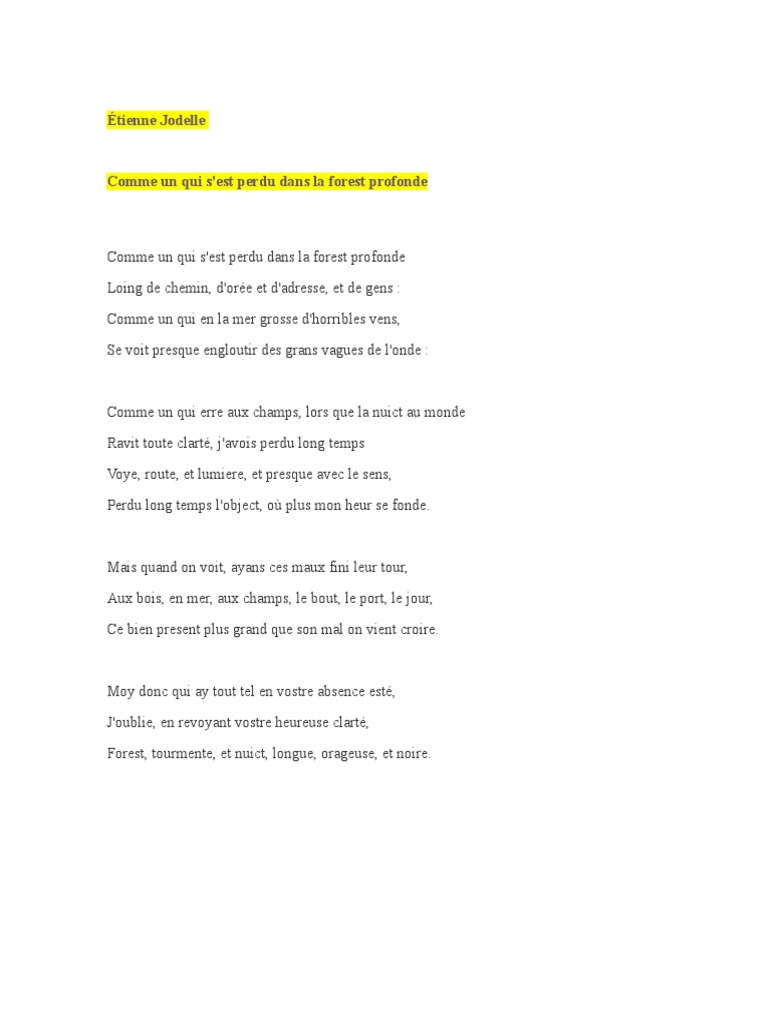 Étienne Jodelle

Comme un qui s'est perdu dans la forest profonde

Comme un qui s'est perdu dans la forest profonde
Loing de chemin, d'orée et d'adresse, et de gens :
Comme un qui en la mer grosse d'horribles vens,
Se voit presque engloutir des grans vagues de l'onde :

Comme un qui erre aux champs, lors que la nuict au monde
Ravit toute clarté, j'avois perdu long temps
Voye, route, et lumiere, et presque avec le sens,
Perdu long temps l'object, où plus mon heur se fonde.

Mais quand on voit, ayans ces maux fini leur tour,
Aux bois, en mer, aux champs, le bout, le port, le jour,
Ce bien present plus grand que son mal on vient croire.

Moy donc qui ay tout tel en vostre absence esté,
J'oublie, en revoyant vostre heureuse clarté,
Forest, tourmente, et nuict, longue, orageuse, et noire.